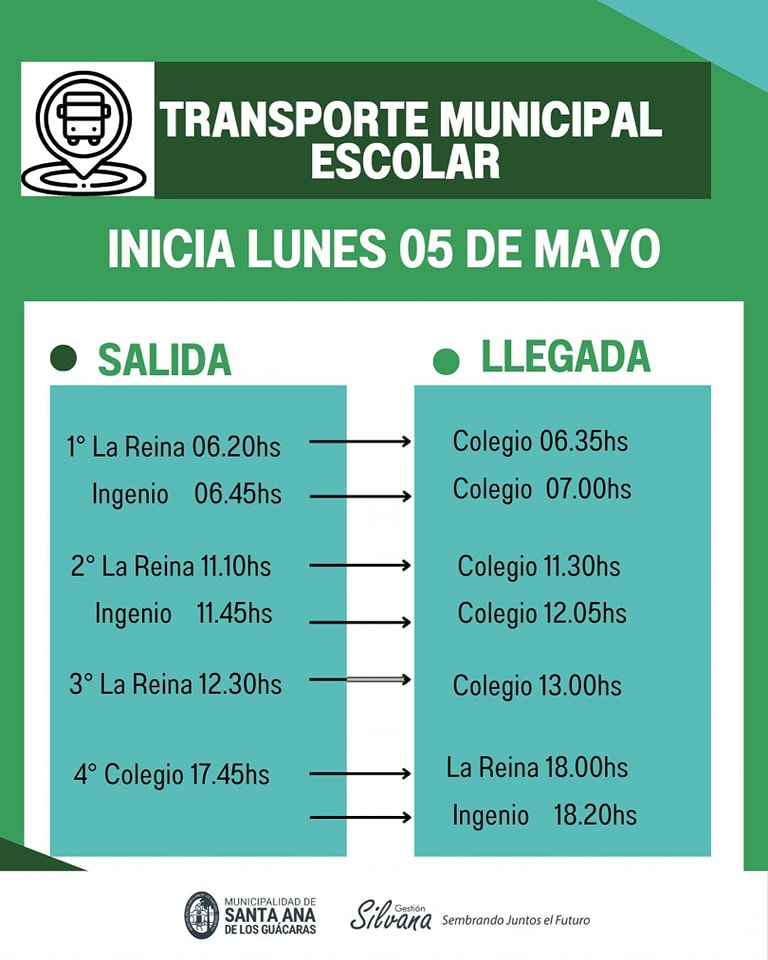 TRANSPORTE MUNICIPAL ESCOLAR

INICIA LUNES 05 DE MAYO

SALIDA

1° La Reina 06.20hs
Ingenio 06.45hs

2° La Reina 11.10hs
Ingenio 11.45hs

3° La Reina 12.30hs

4° Colegio 17.45hs

LLEGADA

Colegio 06.35hs
Colegio 07.00hs

Colegio 11.30hs
Colegio 12.05hs

Colegio 13.00hs

La Reina 18.00hs
Ingenio 18.20hs

MUNICIPALIDAD DE SANTA ANA DE LOS GUÁCARAS

Gestión Silvana Sembrando Juntos el Futuro